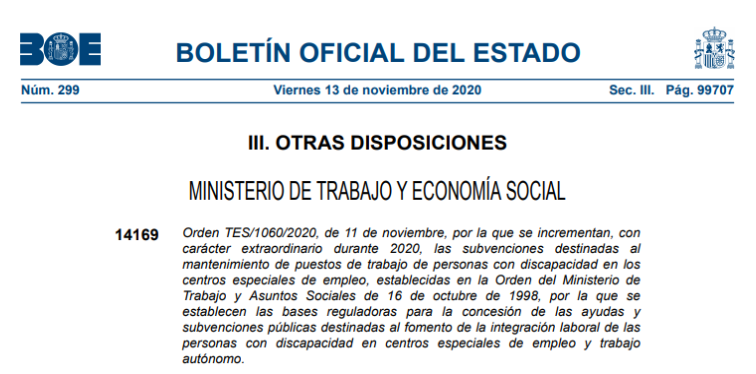 BOE

BOLETÍN OFICIAL DEL ESTADO

Núm. 299 Viernes 13 de noviembre de 2020 Sec. III. Pág. 99707

III. OTRAS DISPOSICIONES

MINISTERIO DE TRABAJO Y ECONOMÍA SOCIAL

14169 Orden TES/1060/2020, de 11 de noviembre, por la que se incrementan, con carácter extraordinario durante 2020, las subvenciones destinadas al mantenimiento de puestos de trabajo de personas con discapacidad en los centros especiales de empleo, establecidas en la Orden del Ministerio de Trabajo y Asuntos Sociales de 16 de octubre de 1998, por la que se establecen las bases reguladoras para la concesión de las ayudas y subvenciones públicas destinadas al fomento de la integración laboral de las personas con discapacidad en centros especiales de empleo y trabajo autónomo.